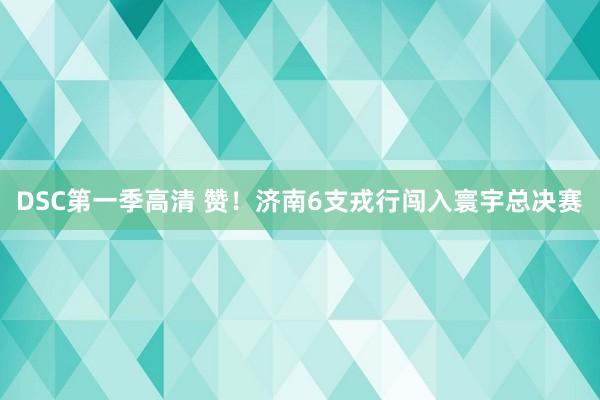 DSC第一季高清 赞！济南6支戎行闯入寰宇总决赛